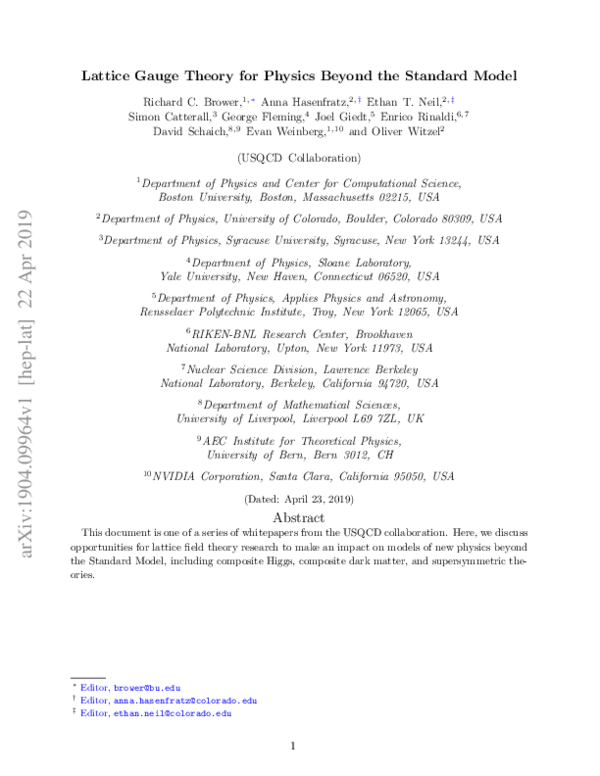 arXiv:1904.09964v1 [hep-lat] 22 Apr 2019

Lattice Gauge Theory for Physics Beyond the Standard Model

Richard C. Brower,$^{1,*}$ Anna Hasenfratz,$^{2,\dagger}$ Ethan T. Neil,$^{2,\ddagger}$ Simon Catterall,$^{3}$ George Fleming,$^{4}$ Joel Giedt,$^{5}$ Enrico Rinaldi,$^{6,7}$ David Schaich,$^{8,9}$ Evan Weinberg,$^{1,10}$ and Oliver Witzel$^{2}$

(USQCD Collaboration)

$^{1}$Department of Physics and Center for Computational Science, Boston University, Boston, Massachusetts 02215, USA

$^{2}$Department of Physics, University of Colorado, Boulder, Colorado 80309, USA

$^{3}$Department of Physics, Syracuse University, Syracuse, New York 13244, USA

$^{4}$Department of Physics, Sloane Laboratory, Yale University, New Haven, Connecticut 06520, USA

$^{5}$Department of Physics, Applies Physics and Astronomy, Rensselaer Polytechnic Institute, Troy, New York 12065, USA

$^{6}$RIKEN-BNL Research Center, Brookhaven National Laboratory, Upton, New York 11973, USA

$^{7}$Nuclear Science Division, Lawrence Berkeley National Laboratory, Berkeley, California 94720, USA

$^{8}$Department of Mathematical Sciences, University of Liverpool, Liverpool L69 7ZL, UK

$^{9}$AEC Institute for Theoretical Physics, University of Bern, Bern 3012, CH

$^{10}$NVIDIA Corporation, Santa Clara, California 95050, USA

(Dated: April 23, 2019)

Abstract

This document is one of a series of whitepapers from the USQCD collaboration. Here, we discuss opportunities for lattice field theory research to make an impact on models of new physics beyond the Standard Model, including composite Higgs, composite dark matter, and supersymmetric theories.

$^{*}$ Editor, brower@bu.edu
$^{\dagger}$ Editor, anna.hasenfratz@colorado.edu
$^{\ddagger}$ Editor, ethan.neil@colorado.edu

1